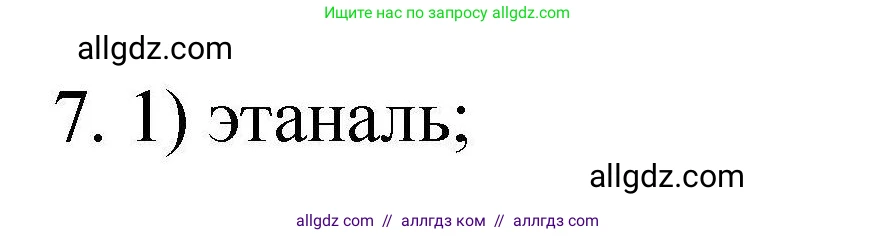 Ищите нас по запросу allgdz.com

allgdz.com

7. 1) этаналь;

allgdz.com

allgdz com // аллгдз ком // аллгдз com